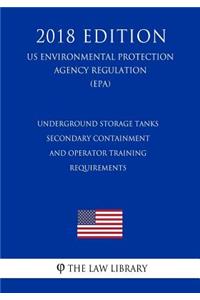 2018 EDITION

US ENVIRONMENTAL PROTECTION AGENCY REGULATION (EPA)

UNDERGROUND STORAGE TANKS SECONDARY CONTAINMENT AND OPERATOR TRAINING REQUIREMENTS

φ THE LAW LIBRARY